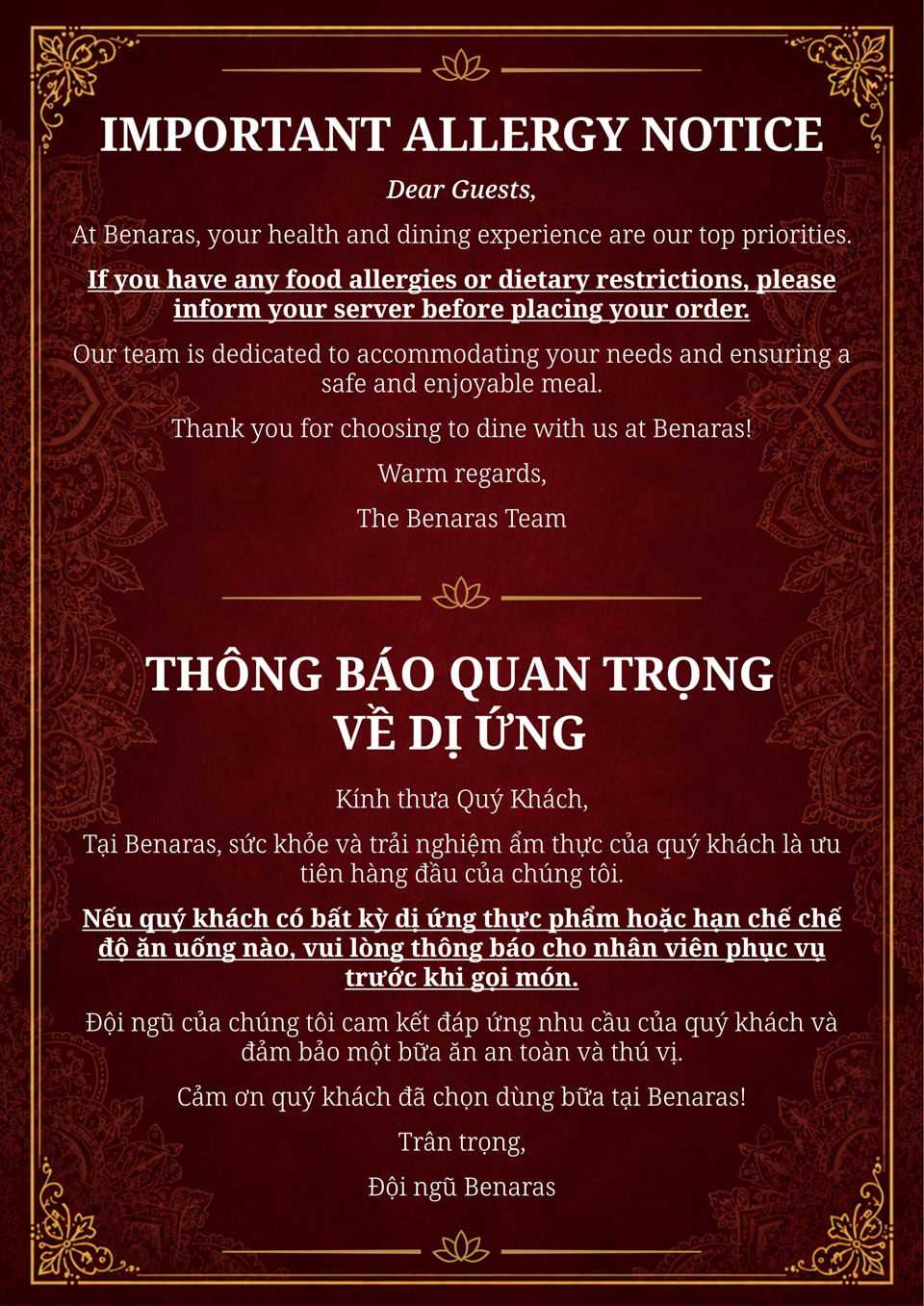 IMPORTANT ALLERGY NOTICE

Dear Guests,

At Benaras, your health and dining experience are our top priorities.

If you have any food allergies or dietary restrictions, please inform your server before placing your order.

Our team is dedicated to accommodating your needs and ensuring a safe and enjoyable meal.

Thank you for choosing to dine with us at Benaras!

Warm regards,

The Benaras Team

THÔNG BÁO QUAN TRỌNG VỀ DỊ ỨNG

Kính thưa Quý Khách,

Tại Benaras, sức khỏe và trải nghiệm ẩm thực của quý khách là ưu tiên hàng đầu của chúng tôi.

Nếu quý khách có bất kỳ dị ứng thực phẩm hoặc hạn chế chế độ ăn uống nào, vui lòng thông báo cho nhân viên phục vụ trước khi gọi món.

Đội ngũ của chúng tôi cam kết đáp ứng nhu cầu của quý khách và đảm bảo một bữa ăn an toàn và thú vị.

Cảm ơn quý khách đã chọn dùng bữa tại Benaras!

Trân trọng,

Đội ngũ Benaras